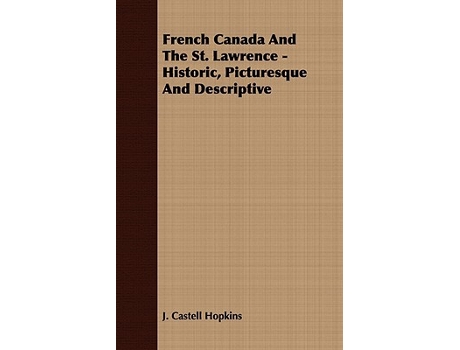 French Canada And The St. Lawrence - Historic, Picturesque And Descriptive

J. Castell Hopkins